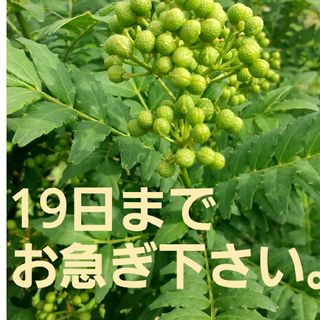 19日まで
お急ぎ下さい。